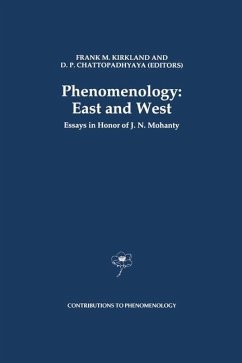 FRANK M. KIRKLAND AND
D. P. CHATTOPADHYAYA (EDITORS)

Phenomenology:
East and West

Essays in Honor of J. N. Mohanty

CONTRIBUTIONS TO PHENOMENOLOGY